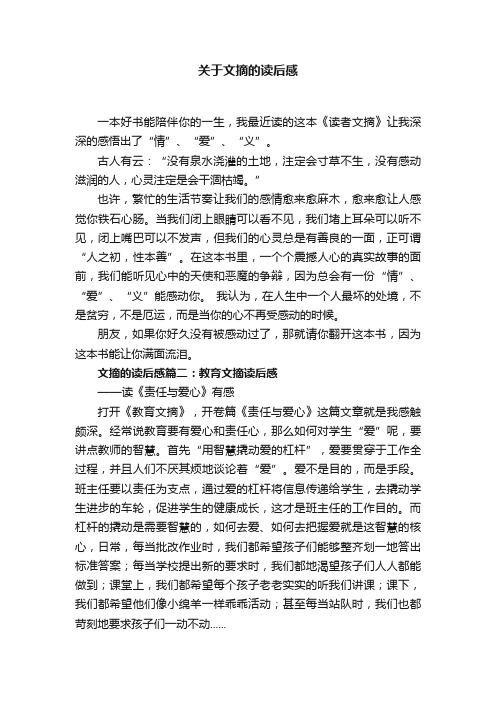 关于文摘的读后感

一本好书能陪伴你的一生，我最近读的这本《读者文摘》让我深深的感悟出了“情”、“爱”、“义”。

古人有云：“没有泉水浇灌的土地，注定会寸草不生，没有感动滋润的人，心灵注定是会干涸枯竭。”

也许，繁忙的生活节奏让我们的感情愈来愈麻木，愈来愈让人感觉你铁石心肠。当我们闭上眼睛可以看不见，我们堵上耳朵可以听不见，闭上嘴巴可以不发声，但我们的心灵总是有善良的一面，正可谓“人之初，性本善”。在这本书里，一个个震撼人心的真实故事的面前，我们能听见心中的天使和恶魔的争辩，因为总会有一份“情”、“爱”、“义”能感动你。 我认为，在人生中一个人最坏的处境，不是贫穷，不是厄运，而是当你的心不再受感动的时候。

朋友，如果你好久没有被感动过了，那就请你翻开这本书，因为这本书能让你满面流泪。

文摘的读后感篇二：教育文摘读后感

——读《责任与爱心》有感

打开《教育文摘》，开卷篇《责任与爱心》这篇文章就是我感触颇深。经常说教育要有爱心和责任心，那么如何对学生“爱”呢，要讲点教师的智慧。首先“用智慧撬动爱的杠杆”，爱要贯穿于工作全过程，并且人们不厌其烦地谈论着“爱”。爱不是目的，而是手段。班主任要以责任为支点，通过爱的杠杆将信息传递给学生，去撬动学生进步的车轮，促进学生的健康成长，这才是班主任的工作目的。而杠杆的撬动是需要智慧的，如何去爱、如何去把握爱就是这智慧的核心，日常，每当批改作业时，我们都希望孩子们能够整齐划一地答出标准答案；每当学校提出新的要求时，我们都地渴望孩子们人人都能做到；课堂上，我们都希望每个孩子老老实实的听我们讲课；课下，我们都希望他们像小绵羊一样乖乖活动；甚至每当站队时，我们也都苛刻地要求孩子们一动不动……